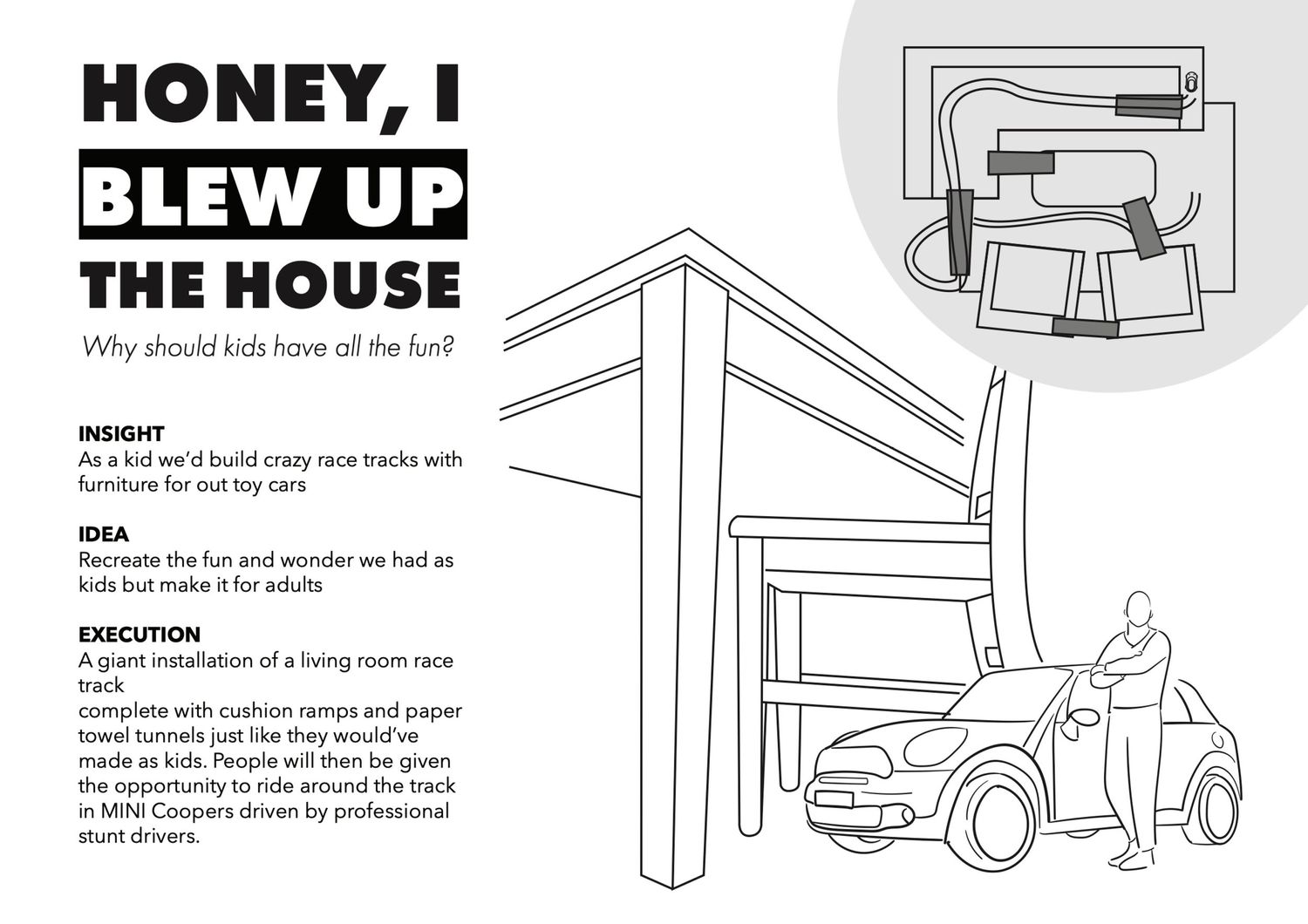 HONEY, I
BLEW UP
THE HOUSE

Why should kids have all the fun?

INSIGHT
As a kid we'd build crazy race tracks with furniture for out toy cars

IDEA
Recreate the fun and wonder we had as kids but make it for adults

EXECUTION
A giant installation of a living room race track
complete with cushion ramps and paper towel tunnels just like they would've made as kids. People will then be given the opportunity to ride around the track in MINI Coopers driven by professional stunt drivers.